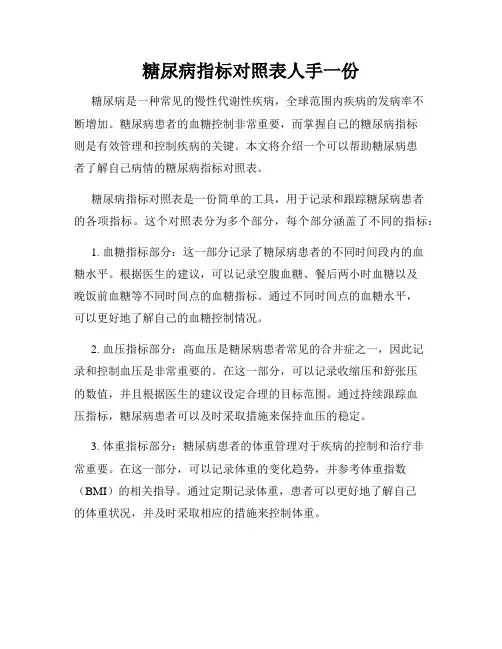 糖尿病指标对照表人手一份

糖尿病是一种常见的慢性代谢性疾病，全球范围内疾病的发病率不断增加。糖尿病患者的血糖控制非常重要，而掌握自己的糖尿病指标则是有效管理和控制疾病的关键。本文将介绍一个可以帮助糖尿病患者了解自己病情的糖尿病指标对照表。

糖尿病指标对照表是一份简单的工具，用于记录和跟踪糖尿病患者的各项指标。这个对照表分为多个部分，每个部分涵盖了不同的指标：

1. 血糖指标部分：这一部分记录了糖尿病患者的不同时间段内的血糖水平。根据医生的建议，可以记录空腹血糖、餐后两小时血糖以及晚饭前血糖等不同时间点的血糖指标。通过不同时间点的血糖水平，可以更好地了解自己的血糖控制情况。

2. 血压指标部分：高血压是糖尿病患者常见的合并症之一，因此记录和控制血压是非常重要的。在这一部分，可以记录收缩压和舒张压的数值，并且根据医生的建议设定合理的目标范围。通过持续跟踪血压指标，糖尿病患者可以及时采取措施来保持血压的稳定。

3. 体重指标部分：糖尿病患者的体重管理对于疾病的控制和治疗非常重要。在这一部分，可以记录体重的变化趋势，并参考体重指数（BMI）的相关指导。通过定期记录体重，患者可以更好地了解自己的体重状况，并及时采取相应的措施来控制体重。